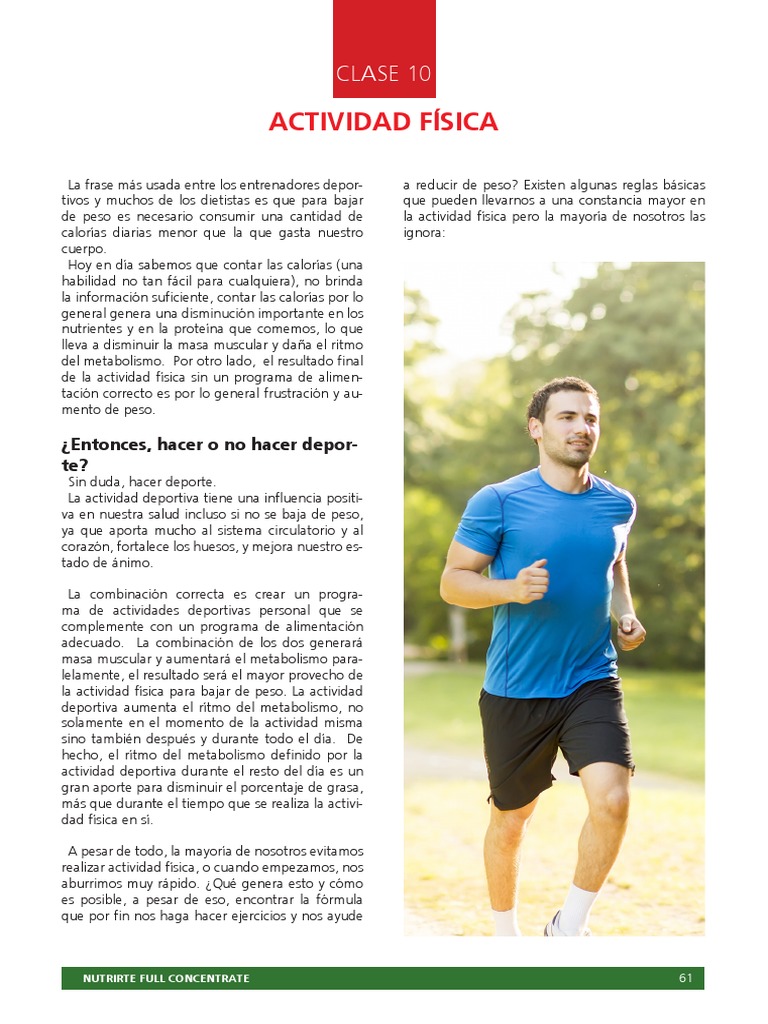 CLASE 10

ACTIVIDAD FÍSICA

La frase más usada entre los entrenadores deportivos y muchos de los dietistas es que para bajar de peso es necesario consumir una cantidad de calorías diarias menor que la que gasta nuestro cuerpo.
Hoy en día sabemos que contar las calorías (una habilidad no tan fácil para cualquiera), no brinda la información suficiente, contar las calorías por lo general genera una disminución importante en los nutrientes y en la proteína que comemos, lo que lleva a disminuir la masa muscular y daña el ritmo del metabolismo. Por otro lado, el resultado final de la actividad física sin un programa de alimentación correcto es por lo general frustración y aumento de peso.

¿Entonces, hacer o no hacer deporte?
Sin duda, hacer deporte.
La actividad deportiva tiene una influencia positiva en nuestra salud incluso si no se baja de peso, ya que aporta mucho al sistema circulatorio y al corazón, fortalece los huesos, y mejora nuestro estado de ánimo.

La combinación correcta es crear un programa de actividades deportivas personal que se complemente con un programa de alimentación adecuado. La combinación de los dos generará masa muscular y aumentará el metabolismo paralelamente, el resultado será el mayor provecho de la actividad física para bajar de peso. La actividad deportiva aumenta el ritmo del metabolismo, no solamente en el momento de la actividad misma sino también después y durante todo el día. De hecho, el ritmo del metabolismo definido por la actividad deportiva durante el resto del día es un gran aporte para disminuir el porcentaje de grasa, más que durante el tiempo que se realiza la actividad física en sí.

A pesar de todo, la mayoría de nosotros evitamos realizar actividad física, o cuando empezamos, nos aburrimos muy rápido. ¿Qué genera esto y cómo es posible, a pesar de eso, encontrar la fórmula que por fin nos haga hacer ejercicios y nos ayude a reducir de peso? Existen algunas reglas básicas que pueden llevarnos a una constancia mayor en la actividad física pero la mayoría de nosotros las ignora:

NUTRIRTE FULL CONCENTRATE 61